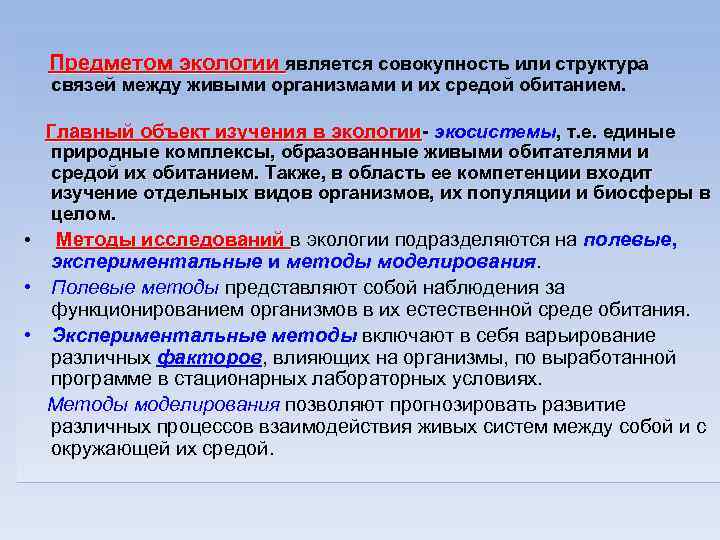 Предметом экологии является совокупность или структура связей между живыми организмами и их средой обитанием.

Главный объект изучения в экологии- экосистемы, т.е. единые природные комплексы, образованные живыми обитателями и средой их обитанием. Также, в область ее компетенции входит изучение отдельных видов организмов, их популяции и биосферы в целом.

• Методы исследований в экологии подразделяются на полевые, экспериментальные и методы моделирования.

• Полевые методы представляют собой наблюдения за функционированием организмов в их естественной среде обитания.

• Экспериментальные методы включают в себя варьирование различных факторов, влияющих на организмы, по выработанной программе в стационарных лабораторных условиях.

Методы моделирования позволяют прогнозировать развитие различных процессов взаимодействия живых систем между собой и с окружающей их средой.